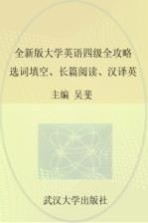 全新版大学英语四级全攻略
选词填空、长篇阅读、汉译英

主编 吴斐

武汉大学出版社